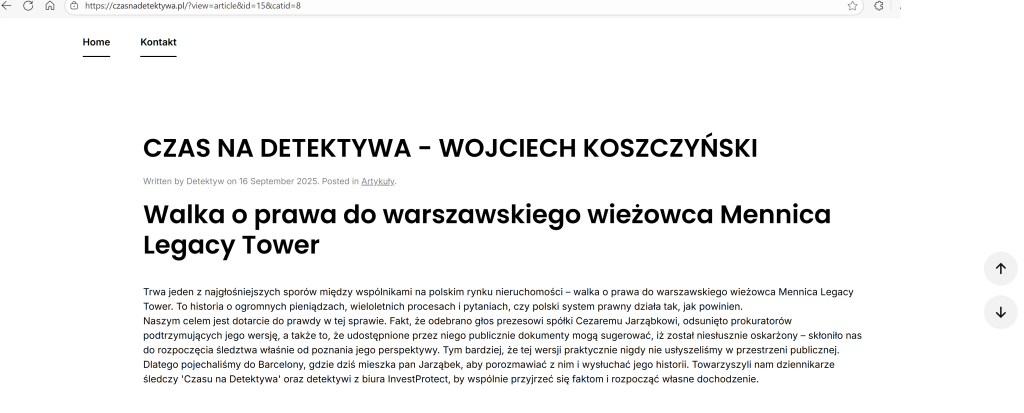 https://czasnadetektywa.pl/?view=article&id=15&catid=8

Home Kontakt

CZAS NA DETEKTYWA - WOJCIECH KOSZCZYŃSKI

Written by Detektyw on 16 September 2025. Posted in Artykuły.

Walka o prawa do warszawskiego wieżowca Mennica Legacy Tower

Trwa jeden z najgłośniejszych sporów między wspólnikami na polskim rynku nieruchomości – walka o prawa do warszawskiego wieżowca Mennica Legacy Tower. To historia o ogromnych pieniądzach, wieloletnich procesach i pytaniach, czy polski system prawny działa tak, jak powinien.
Naszym celem jest dotarcie do prawdy w tej sprawie. Fakt, że odebrano głos prezesowi spółki Cezaremu Jarząbkowi, odsunięto prokuratorów podtrzymujących jego wersję, a także to, że udostępnione przez niego publicznie dokumenty mogą sugerować, iż został niesłusznie oskarżony – skłoniło nas do rozpoczęcia śledztwa właśnie od poznania jego perspektywy. Tym bardziej, że tej wersji praktycznie nigdy nie usłyszeliśmy w przestrzeni publicznej.
Dlatego pojechaliśmy do Barcelony, gdzie dziś mieszka pan Jarząbek, aby porozmawiać z nim i wysłuchać jego historii. Towarzyszyli nam dziennikarze śledczy 'Czasu na Detektywa' oraz detektywi z biura InvestProtect, by wspólnie przyjrzeć się faktom i rozpocząć własne dochodzenie.